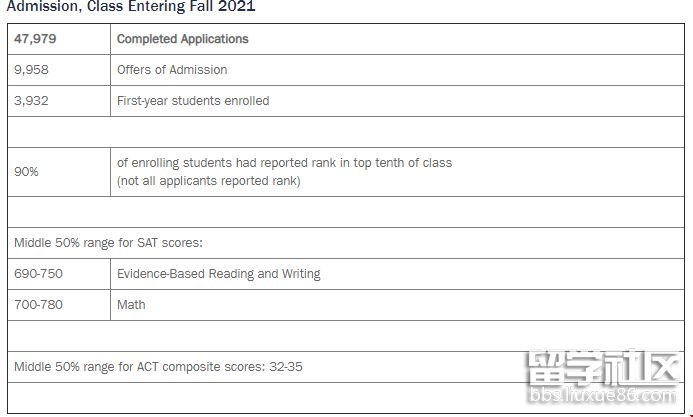 Admission, Class Entering Fall 2021

| 47,979 | Completed Applications |
|---|---|
| 9,958 | Offers of Admission |
| 3,932 | First-year students enrolled |
| | |
| 90% | of enrolling students had reported rank in top tenth of class (not all applicants reported rank) |
| | |
| Middle 50% range for SAT scores: | |
| 690-750 | Evidence-Based Reading and Writing |
| 700-780 | Math |
| | |
| Middle 50% range for ACT composite scores: 32-35 | |
| | |

留学社区
bbs.liuxue86.com